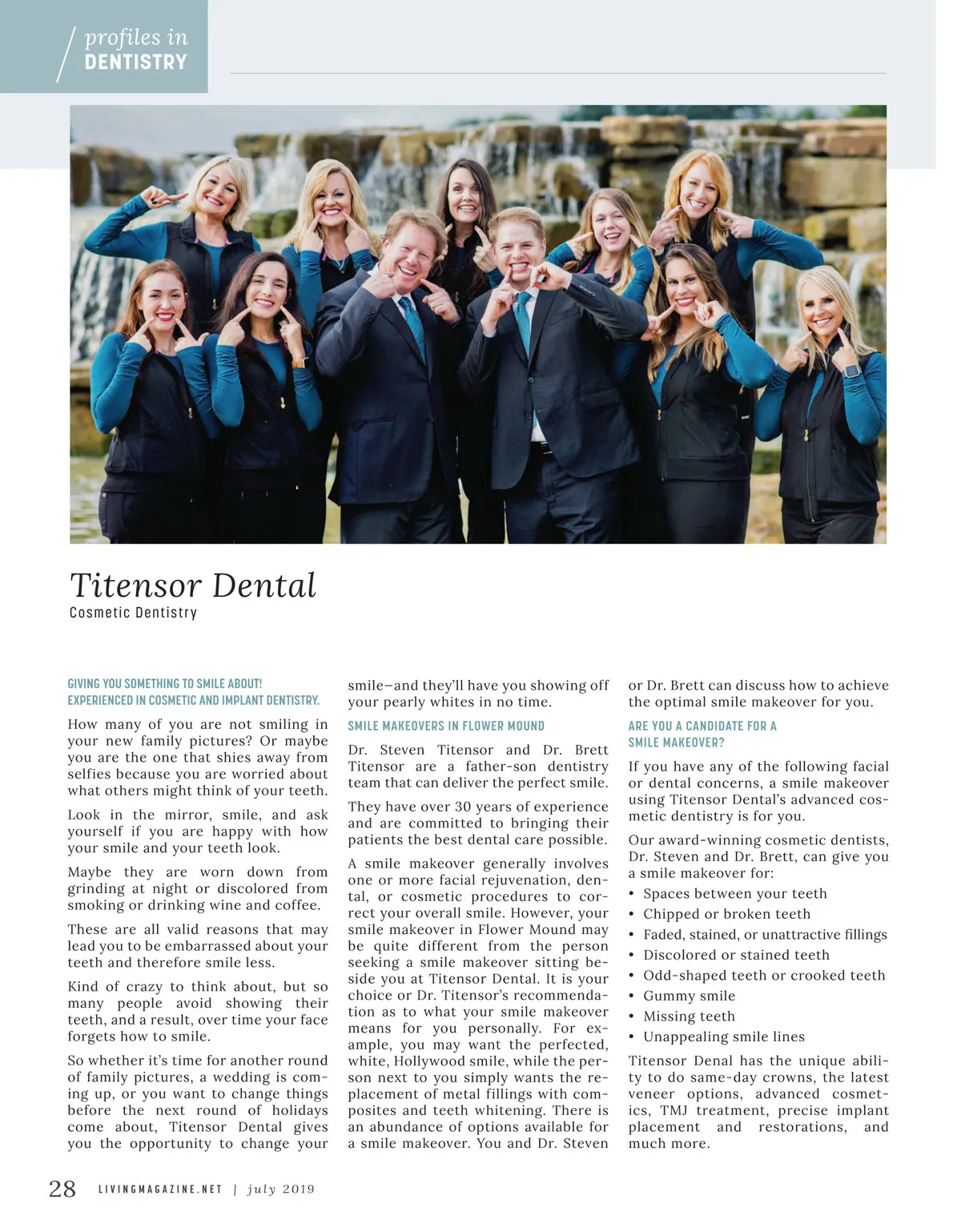 profiles in
DENTISTRY

Titensor Dental
Cosmetic Dentistry

GIVING YOU SOMETHING TO SMILE ABOUT! EXPERIENCED IN COSMETIC AND IMPLANT DENTISTRY.

How many of you are not smiling in your new family pictures? Or maybe you are the one that shies away from selfies because you are worried about what others might think of your teeth.

Look in the mirror, smile, and ask yourself if you are happy with how your smile and your teeth look.

Maybe they are worn down from grinding at night or discolored from smoking or drinking wine and coffee.

These are all valid reasons that may lead you to be embarrassed about your teeth and therefore smile less.

Kind of crazy to think about, but so many people avoid showing their teeth, and a result, over time your face forgets how to smile.

So whether it's time for another round of family pictures, a wedding is coming up, or you want to change things before the next round of holidays come about, Titensor Dental gives you the opportunity to change your smile—and they'll have you showing off your pearly whites in no time.

SMILE MAKEOVERS IN FLOWER MOUND

Dr. Steven Titensor and Dr. Brett Titensor are a father-son dentistry team that can deliver the perfect smile.

They have over 30 years of experience and are committed to bringing their patients the best dental care possible.

A smile makeover generally involves one or more facial rejuvenation, dental, or cosmetic procedures to correct your overall smile. However, your smile makeover in Flower Mound may be quite different from the person seeking a smile makeover sitting beside you at Titensor Dental. It is your choice or Dr. Titensor's recommendation as to what your smile makeover means for you personally. For example, you may want the perfected, white, Hollywood smile, while the person next to you simply wants the replacement of metal fillings with composites and teeth whitening. There is an abundance of options available for a smile makeover. You and Dr. Steven or Dr. Brett can discuss how to achieve the optimal smile makeover for you.

ARE YOU A CANDIDATE FOR A SMILE MAKEOVER?

If you have any of the following facial or dental concerns, a smile makeover using Titensor Dental's advanced cosmetic dentistry is for you.

Our award-winning cosmetic dentists, Dr. Steven and Dr. Brett, can give you a smile makeover for:
• Spaces between your teeth
• Chipped or broken teeth
• Faded, stained, or unattractive fillings
• Discolored or stained teeth
• Odd-shaped teeth or crooked teeth
• Gummy smile
• Missing teeth
• Unappealing smile lines

Titensor Denal has the unique ability to do same-day crowns, the latest veneer options, advanced cosmetics, TMJ treatment, precise implant placement and restorations, and much more.

28 LIVINGMAGAZINE.NET | july 2019